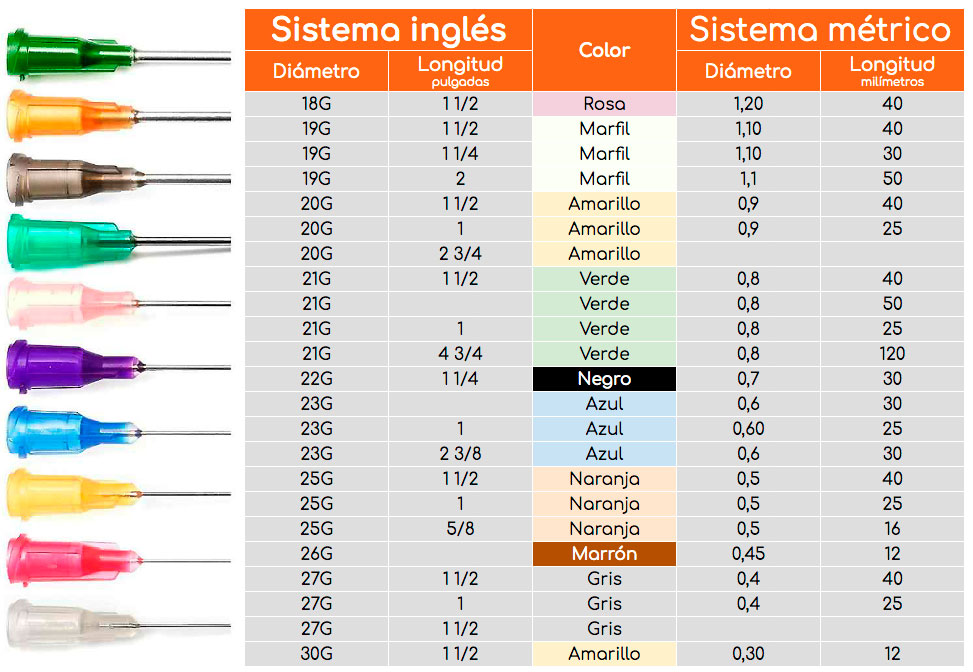 | Sistema inglés | | Color | Sistema métrico | |
|---|---|---|---|---|
| Diámetro | Longitud pulgadas | | Diámetro | Longitud milímetros |
| 18G | 1 1/2 | Rosa | 1,20 | 40 |
| 19G | 1 1/2 | Marfil | 1,10 | 40 |
| 19G | 1 1/4 | Marfil | 1,10 | 30 |
| 19G | 2 | Marfil | 1,1 | 50 |
| 20G | 1 1/2 | Amarillo | 0,9 | 40 |
| 20G | 1 | Amarillo | 0,9 | 25 |
| 20G | 2 3/4 | Amarillo | | |
| 21G | 1 1/2 | Verde | 0,8 | 40 |
| 21G | | Verde | 0,8 | 50 |
| 21G | 1 | Verde | 0,8 | 25 |
| 21G | 4 3/4 | Verde | 0,8 | 120 |
| 22G | 1 1/4 | Negro | 0,7 | 30 |
| 23G | | Azul | 0,6 | 30 |
| 23G | 1 | Azul | 0,60 | 25 |
| 23G | 2 3/8 | Azul | 0,6 | 30 |
| 25G | 1 1/2 | Naranja | 0,5 | 40 |
| 25G | 1 | Naranja | 0,5 | 25 |
| 25G | 5/8 | Naranja | 0,5 | 16 |
| 26G | | Marrón | 0,45 | 12 |
| 27G | 1 1/2 | Gris | 0,4 | 40 |
| 27G | 1 | Gris | 0,4 | 25 |
| 27G | 1 1/2 | Gris | | |
| 30G | 1 1/2 | Amarillo | 0,30 | 12 |